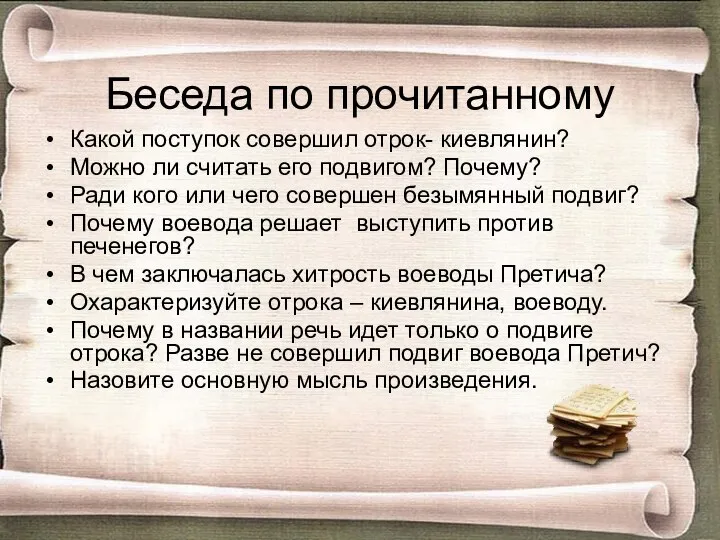 Беседа по прочитанному

• Какой поступок совершил отрок- киевлянин?
• Можно ли считать его подвигом? Почему?
• Ради кого или чего совершен безымянный подвиг?
• Почему воевода решает  выступить против печенегов?
• В чем заключалась хитрость воеводы Претича?
• Охарактеризуйте отрока – киевлянина, воеводу.
• Почему в названии речь идет только о подвиге отрока? Разве не совершил подвиг воевода Претич?
• Назовите основную мысль произведения.